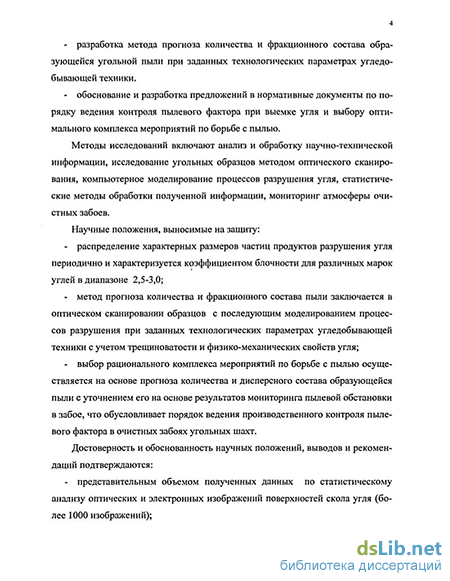 4

- разработка метода прогноза количества и фракционного состава образующейся угольной пыли при заданных технологических параметрах угледобывающей техники.

- обоснование и разработка предложений в нормативные документы по порядку ведения контроля пылевого фактора при выемке угля и выбору оптимального комплекса мероприятий по борьбе с пылью.

Методы исследований включают анализ и обработку научно-технической информации, исследование угольных образцов методом оптического сканирования, компьютерное моделирование процессов разрушения угля, статистические методы обработки полученной информации, мониторинг атмосферы очистных забоев.

Научные положения, выносимые на защиту:

- распределение характерных размеров частиц продуктов разрушения угля периодично и характеризуется коэффициентом блочности для различных марок углей в диапазоне 2,5-3,0;

- метод прогноза количества и фракционного состава пыли заключается в оптическом сканировании образцов с последующим моделированием процессов разрушения при заданных технологических параметрах угледобывающей техники с учетом трещиноватости и физико-механических свойств угля;

- выбор рационального комплекса мероприятий по борьбе с пылью осуществляется на основе прогноза количества и дисперсного состава образующейся пыли с уточнением его на основе результатов мониторинга пылевой обстановки в забое, что обусловливает порядок ведения производственного контроля пылевого фактора в очистных забоях угольных шахт.

Достоверность и обоснованность научных положений, выводов и рекомендаций подтверждаются:

- представительным объемом полученных данных по статистическому анализу оптических и электронных изображений поверхностей скола угля (более 1000 изображений);

dsLib.net
библиотека диссертаций